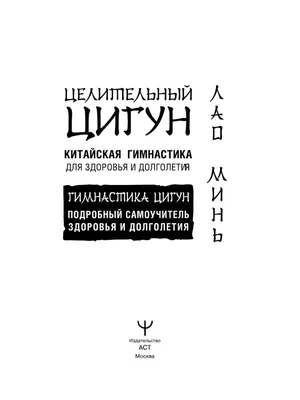 ЦЕЛИТЕЛЬНЫЙ ЦИГУН

КИТАЙСКАЯ ГИМНАСТИКА ДЛЯ ЗДОРОВЬЯ И ДОЛГОЛЕТИЯ

ГИМНАСТИКА ЦИГУН

ПОДРОБНЫЙ САМОУЧИТЕЛЬ ЗДОРОВЬЯ И ДОЛГОЛЕТИЯ

ЛАО МИНЬ

Издательство
АСТ
Москва